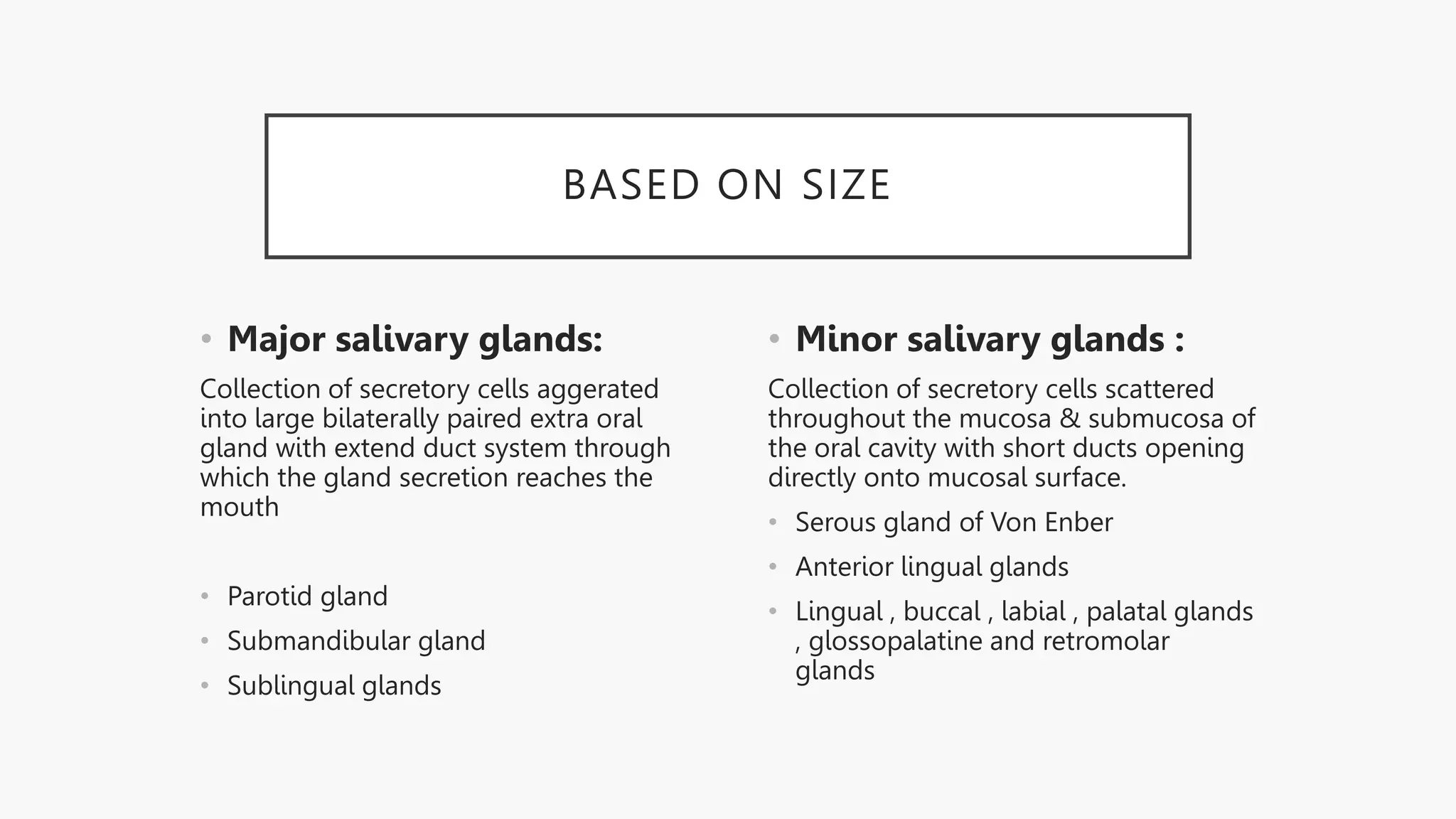 BASED ON SIZE

• **Major salivary glands:**

Collection of secretory cells aggerated into large bilaterally paired extra oral gland with extend duct system through which the gland secretion reaches the mouth

• Parotid gland
• Submandibular gland
• Sublingual glands

• **Minor salivary glands :**

Collection of secretory cells scattered throughout the mucosa & submucosa of the oral cavity with short ducts opening directly onto mucosal surface.

• Serous gland of Von Enber
• Anterior lingual glands
• Lingual , buccal , labial , palatal glands , glossopalatine and retromolar glands